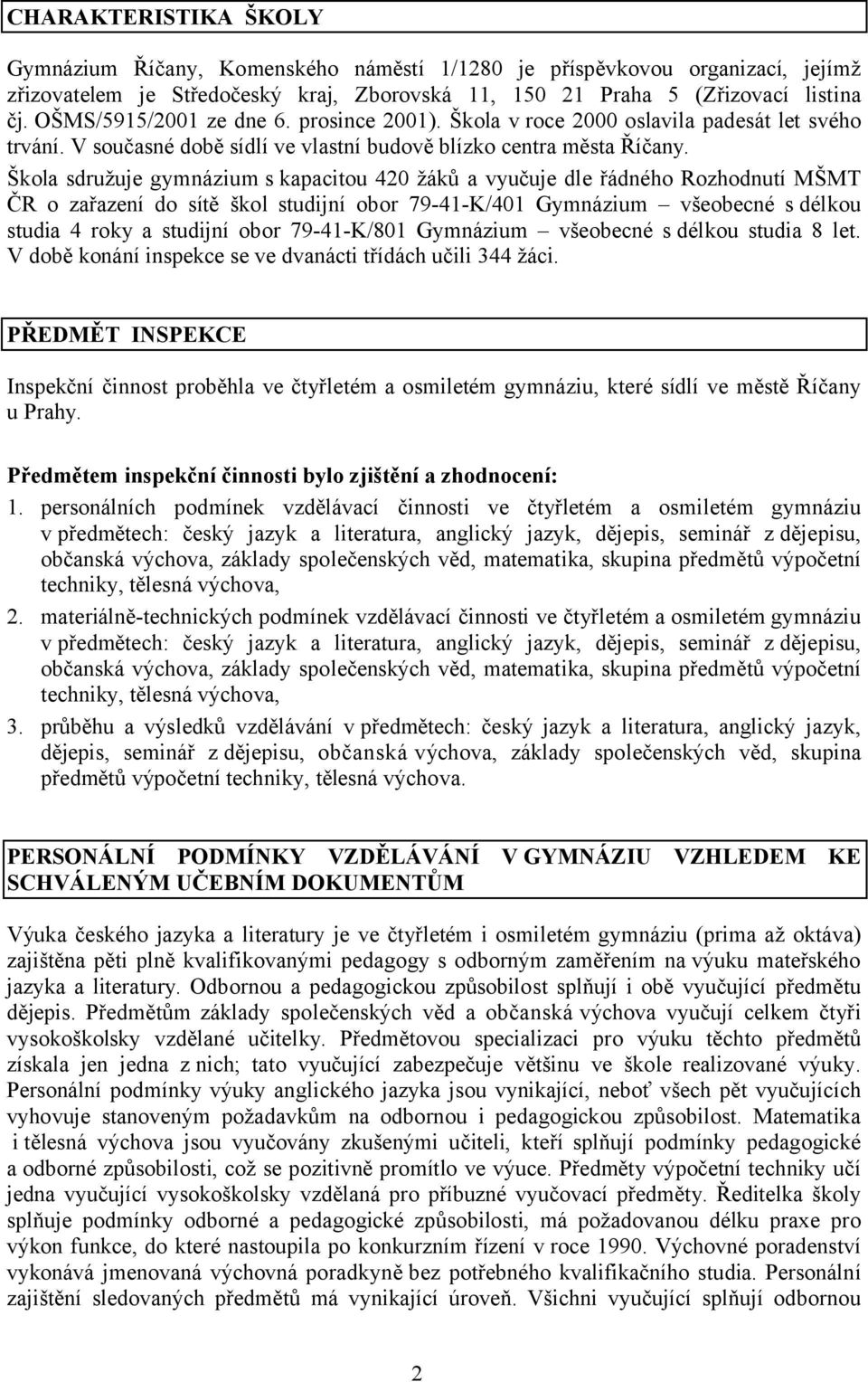 CHARAKTERISTIKA ŠKOLY

Gymnázium Říčany, Komenského náměstí 1/1280 je příspěvkovou organizací, jejímž zřizovatelem je Středočeský kraj, Zborovská 11, 150 21 Praha 5 (Zřizovací listina čj. OŠMS/5915/2001 ze dne 6. prosince 2001). Škola v roce 2000 oslavila padesát let svého trvání. V současné době sídlí ve vlastní budově blízko centra města Říčany.
Škola sdružuje gymnázium s kapacitou 420 žáků a vyučuje dle řádného Rozhodnutí MŠMT ČR o zařazení do sítě škol studijní obor 79-41-K/401 Gymnázium – všeobecné s délkou studia 4 roky a studijní obor 79-41-K/801 Gymnázium – všeobecné s délkou studia 8 let. V době konání inspekce se ve dvanácti třídách učili 344 žáci.

PŘEDMĚT INSPEKCE

Inspekční činnost proběhla ve čtyřletém a osmiletém gymnáziu, které sídlí ve městě Říčany u Prahy.

Předmětem inspekční činnosti bylo zjištění a zhodnocení:
1. personálních podmínek vzdělávací činnosti ve čtyřletém a osmiletém gymnáziu v předmětech: český jazyk a literatura, anglický jazyk, dějepis, seminář z dějepisu, občanská výchova, základy společenských věd, matematika, skupina předmětů výpočetní techniky, tělesná výchova,
2. materiálně-technických podmínek vzdělávací činnosti ve čtyřletém a osmiletém gymnáziu v předmětech: český jazyk a literatura, anglický jazyk, dějepis, seminář z dějepisu, občanská výchova, základy společenských věd, matematika, skupina předmětů výpočetní techniky, tělesná výchova,
3. průběhu a výsledků vzdělávání v předmětech: český jazyk a literatura, anglický jazyk, dějepis, seminář z dějepisu, občanská výchova, základy společenských věd, skupina předmětů výpočetní techniky, tělesná výchova.

PERSONÁLNÍ PODMÍNKY VZDĚLÁVÁNÍ V GYMNÁZIU VZHLEDEM KE SCHVÁLENÝM UČEBNÍM DOKUMENTŮM

Výuka českého jazyka a literatury je ve čtyřletém i osmiletém gymnáziu (prima až oktáva) zajištěna pěti plně kvalifikovanými pedagogy s odborným zaměřením na výuku mateřského jazyka a literatury. Odbornou a pedagogickou způsobilost splňují i obě vyučující předmětu dějepis. Předmětům základy společenských věd a občanská výchova vyučují celkem čtyři vysokoškolsky vzdělané učitelky. Předmětovou specializaci pro výuku těchto předmětů získala jen jedna z nich; tato vyučující zabezpečuje většinu ve škole realizované výuky. Personální podmínky výuky anglického jazyka jsou vynikající, neboť všech pět vyučujících vyhovuje stanoveným požadavkům na odbornou i pedagogickou způsobilost. Matematika i tělesná výchova jsou vyučovány zkušenými učiteli, kteří splňují podmínky pedagogické a odborné způsobilosti, což se pozitivně promítlo ve výuce. Předměty výpočetní techniky učí jedna vyučující vysokoškolsky vzdělaná pro příbuzné vyučovací předměty. Ředitelka školy splňuje podmínky odborné a pedagogické způsobilosti, má požadovanou délku praxe pro výkon funkce, do které nastoupila po konkurzním řízení v roce 1990. Výchovné poradenství vykonává jmenovaná výchovná poradkyně bez potřebného kvalifikačního studia. Personální zajištění sledovaných předmětů má vynikající úroveň. Všichni vyučující splňují odbornou

2